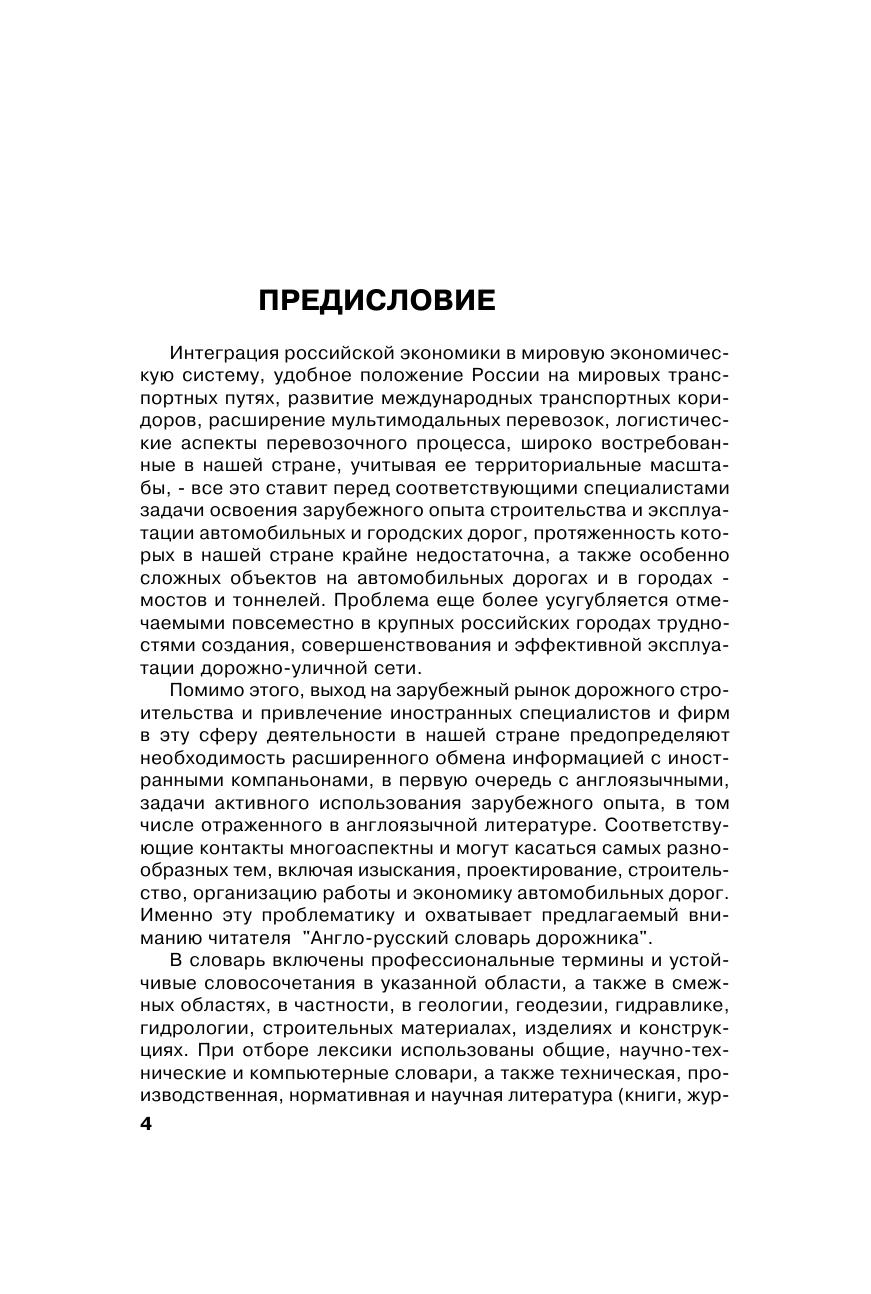 ПРЕДИСЛОВИЕ

Интеграция российской экономики в мировую экономическую систему, удобное положение России на мировых транспортных путях, развитие международных транспортных коридоров, расширение мультимодальных перевозок, логистические аспекты перевозочного процесса, широко востребованные в нашей стране, учитывая ее территориальные масштабы, - все это ставит перед соответствующими специалистами задачи освоения зарубежного опыта строительства и эксплуатации автомобильных и городских дорог, протяженность которых в нашей стране крайне недостаточна, а также особенно сложных объектов на автомобильных дорогах и в городах - мостов и тоннелей. Проблема еще более усугубляется отмечаемыми повсеместно в крупных российских городах трудностями создания, совершенствования и эффективной эксплуатации дорожно-уличной сети.

Помимо этого, выход на зарубежный рынок дорожного строительства и привлечение иностранных специалистов и фирм в эту сферу деятельности в нашей стране предопределяют необходимость расширенного обмена информацией с иностранными компаньонами, в первую очередь с англоязычными, задачи активного использования зарубежного опыта, в том числе отраженного в англоязычной литературе. Соответствующие контакты многоаспектны и могут касаться самых разнообразных тем, включая изыскания, проектирование, строительство, организацию работы и экономику автомобильных дорог. Именно эту проблематику и охватывает предлагаемый вниманию читателя "Англо-русский словарь дорожника".

В словарь включены профессиональные термины и устойчивые словосочетания в указанной области, а также в смежных областях, в частности, в геологии, геодезии, гидравлике, гидрологии, строительных материалах, изделиях и конструкциях. При отборе лексики использованы общие, научно-технические и компьютерные словари, а также техническая, производственная, нормативная и научная литература (книги, жур-

4